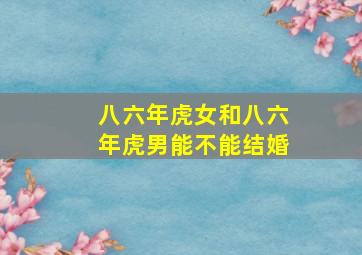 八六年虎女和八六年虎男能不能结婚